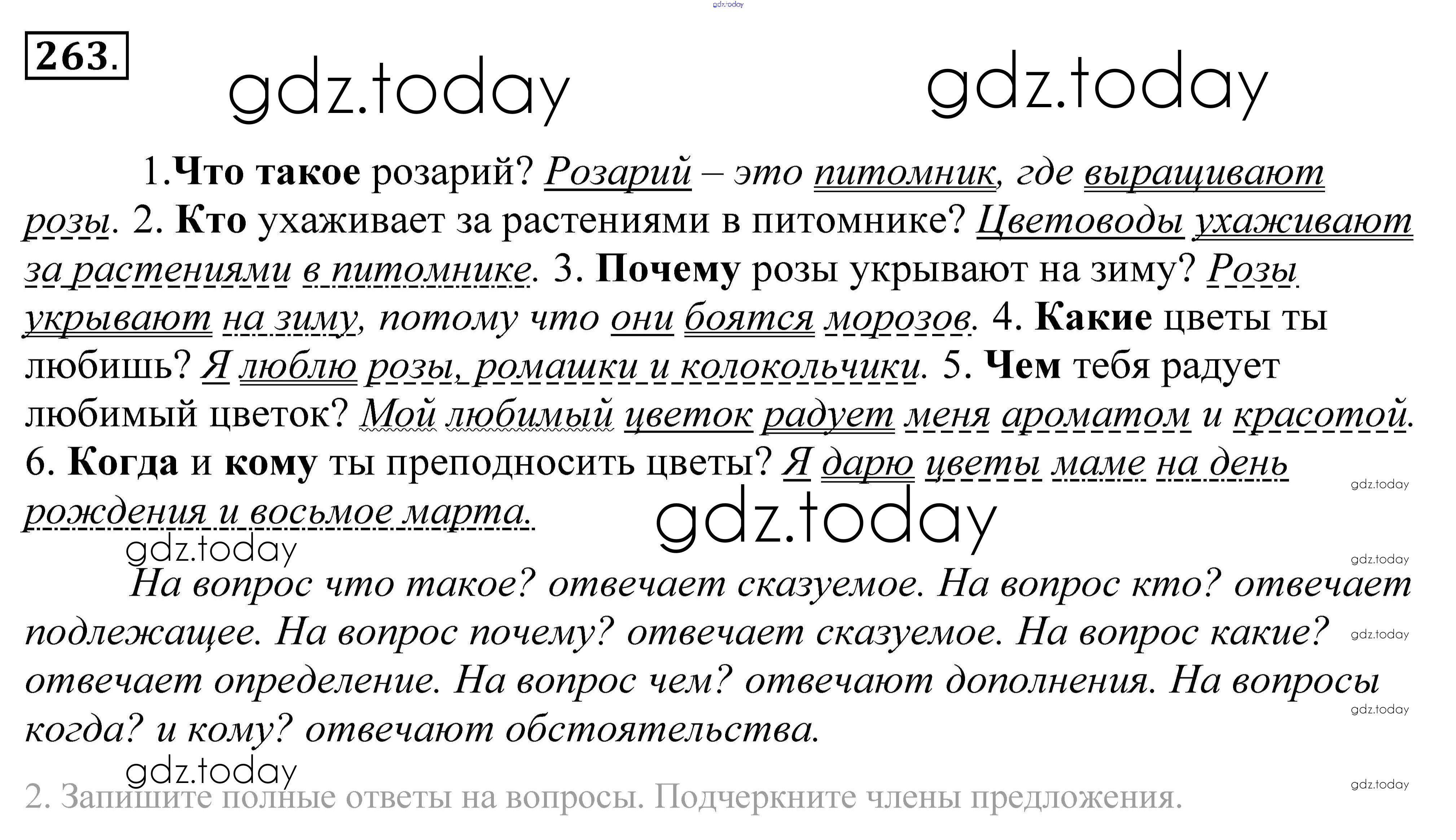 263.

1.Что такое розарий? Розарий – это питомник, где выращивают розы. 2. Кто ухаживает за растениями в питомнике? Цветоводы ухаживают за растениями в питомнике. 3. Почему розы укрывают на зиму? Розы укрывают на зиму, потому что они боятся морозов. 4. Какие цветы ты любишь? Я люблю розы, ромашки и колокольчики. 5. Чем тебя радует любимый цветок? Мой любимый цветок радует меня ароматом и красотой. 6. Когда и кому ты преподносить цветы? Я дарю цветы маме на день рождения и восьмое марта.

На вопрос что такое? отвечает сказуемое. На вопрос кто? отвечает подлежащее. На вопрос почему? отвечает сказуемое. На вопрос какие? отвечает определение. На вопрос чем? отвечают дополнения. На вопросы когда? и кому? отвечают обстоятельства.

2. Запишите полные ответы на вопросы. Подчеркните члены предложения.

gdz.today